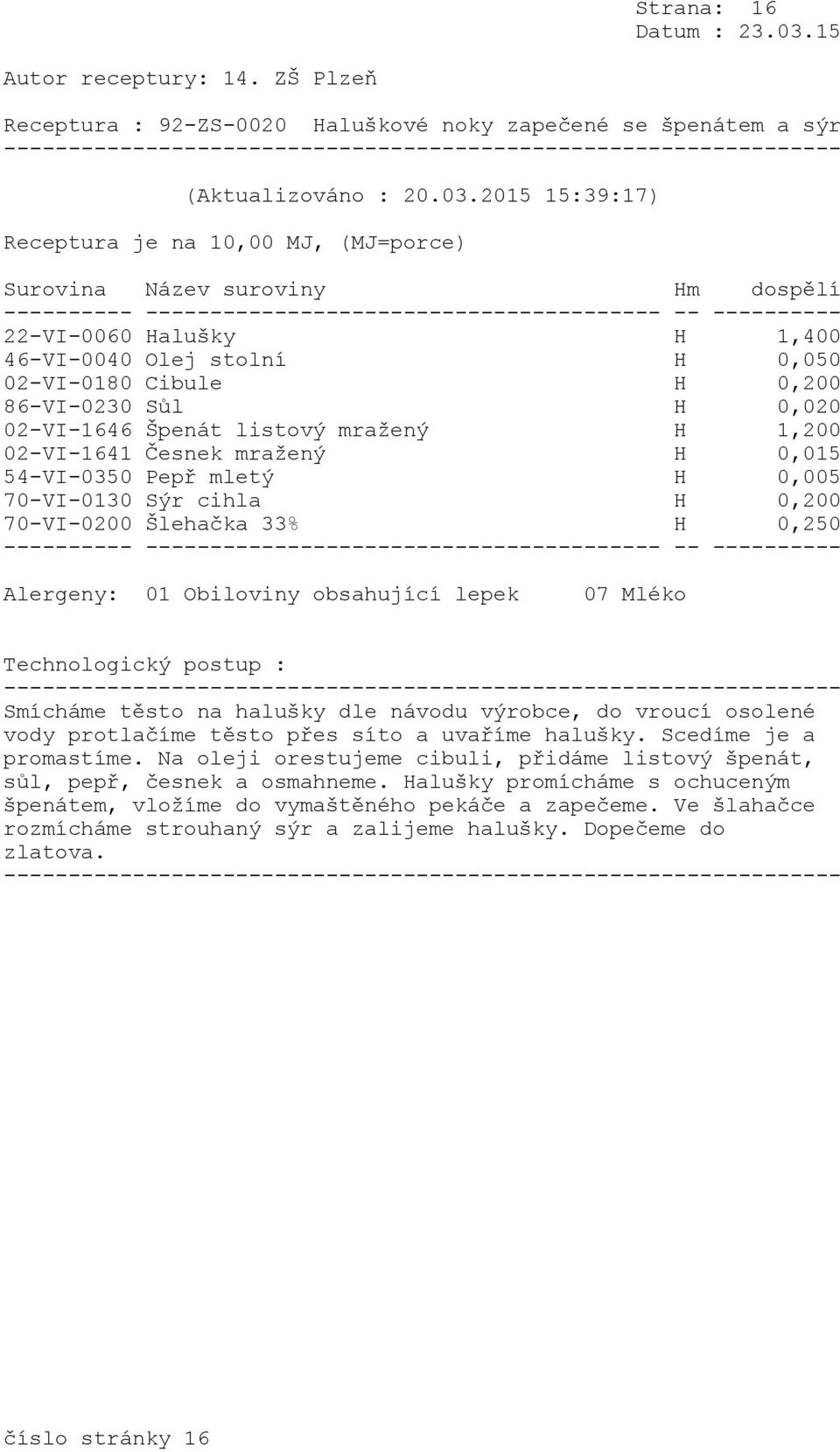 Strana: 16
Datum : 23.03.15

Autor receptury: 14. ZŠ Plzeň

Receptura : 92-ZS-0020 Haluškové noky zapečené se špenátem a sýr
-----------------------------------------------------------------

(Aktualizováno : 20.03.2015 15:39:17)

Receptura je na 10,00 MJ, (MJ=porce)

| Surovina | Název suroviny | Hm | dospělí |
|---|---|---|---|
| 22-VI-0060 | Halušky | H | 1,400 |
| 46-VI-0040 | Olej stolní | H | 0,050 |
| 02-VI-0180 | Cibule | H | 0,200 |
| 86-VI-0230 | Sůl | H | 0,020 |
| 02-VI-1646 | Špenát listový mražený | H | 1,200 |
| 02-VI-1641 | Česnek mražený | H | 0,015 |
| 54-VI-0350 | Pepř mletý | H | 0,005 |
| 70-VI-0130 | Sýr cihla | H | 0,200 |
| 70-VI-0200 | Šlehačka 33% | H | 0,250 |

Alergeny: 01 Obiloviny obsahující lepek 07 Mléko

Technologický postup :
-----------------------------------------------------------------
Smícháme těsto na halušky dle návodu výrobce, do vroucí osolené vody protlačíme těsto přes síto a uvaříme halušky. Scedíme je a promastíme. Na oleji orestujeme cibuli, přidáme listový špenát, sůl, pepř, česnek a osmahneme. Halušky promícháme s ochuceným špenátem, vložíme do vymaštěného pekáče a zapečeme. Ve šlahačce rozmícháme strouhaný sýr a zalijeme halušky. Dopečeme do zlatova.
-----------------------------------------------------------------

číslo stránky 16